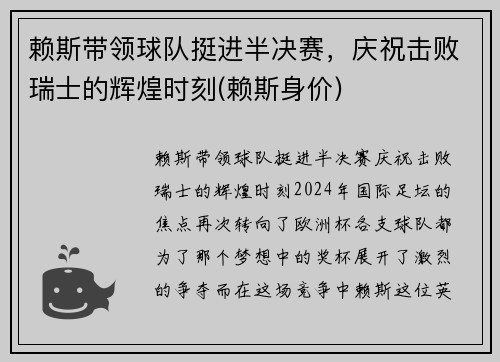 赖斯带领球队挺进半决赛，庆祝击败瑞士的辉煌时刻(赖斯身价)

赖斯带领球队挺进半决赛庆祝击败瑞士的辉煌时刻2024年国际足坛的焦点再次转向了欧洲杯各支球队都为了那个梦想中的奖杯展开了激烈的争夺而在这场竞争中赖斯这位英